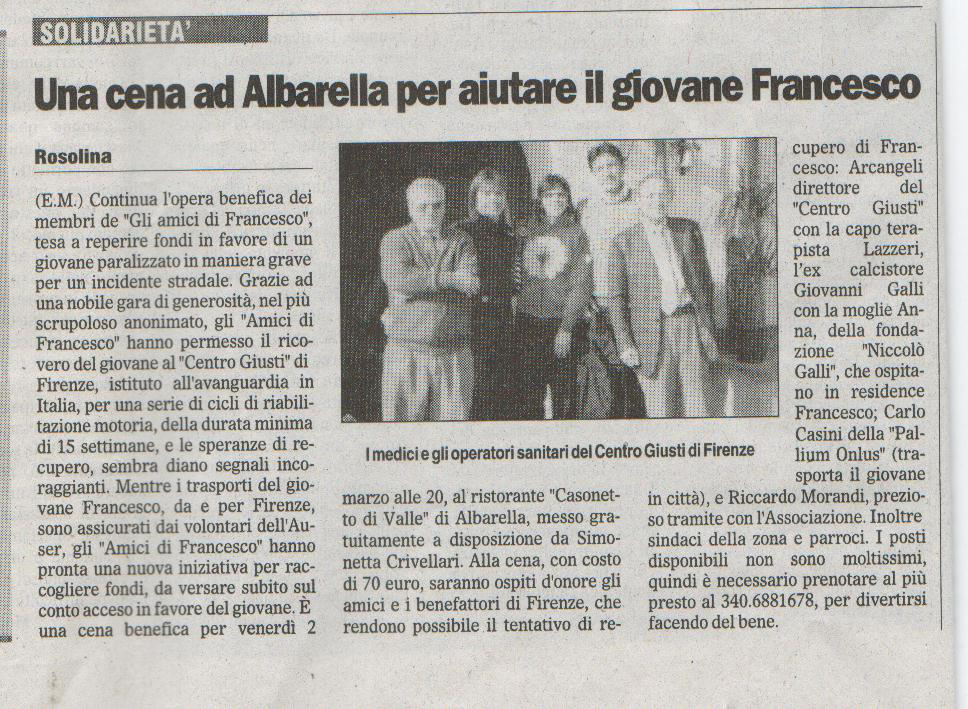 SOLIDARIETA'

Una cena ad Albarella per aiutare il giovane Francesco

Rosolina

(E.M.) Continua l'opera benefica dei membri de "Gli amici di Francesco", tesa a reperire fondi in favore di un giovane paralizzato in maniera grave per un incidente stradale. Grazie ad una nobile gara di generosità, nel più scrupoloso anonimato, gli "Amici di Francesco" hanno permesso il ricovero del giovane al "Centro Giusti" di Firenze, istituto all'avanguardia in Italia, per una serie di cicli di riabilitazione motoria, della durata minima di 15 settimane, e le speranze di recupero, sembra diano segnali incoraggianti. Mentre i trasporti del giovane Francesco, da e per Firenze, sono assicurati dai volontari dell'Auser, gli "Amici di Francesco" hanno pronta una nuova iniziativa per raccogliere fondi, da versare subito sul conto acceso in favore del giovane. È una cena benefica per venerdì 2

I medici e gli operatori sanitari del Centro Giusti di Firenze

marzo alle 20, al ristorante "Casonetto di Valle" di Albarella, messo gratuitamente a disposizione da Simonetta Crivellari. Alla cena, con costo di 70 euro, saranno ospiti d'onore gli amici e i benefattori di Firenze, che rendono possibile il tentativo di recupero di Francesco: Arcangeli direttore del "Centro Giusti" con la capo terapista Lazzeri, l'ex calcistore Giovanni Galli con la moglie Anna, della fondazione "Niccolò Galli", che ospitano in residence Francesco; Carlo Casini della "Pallium Onlus" (trasporta il giovane in città), e Riccardo Morandi, prezioso tramite con l'Associazione. Inoltre sindaci della zona e parroci. I posti disponibili non sono moltissimi, quindi è necessario prenotare al più presto al 340.6881678, per divertirsi facendo del bene.